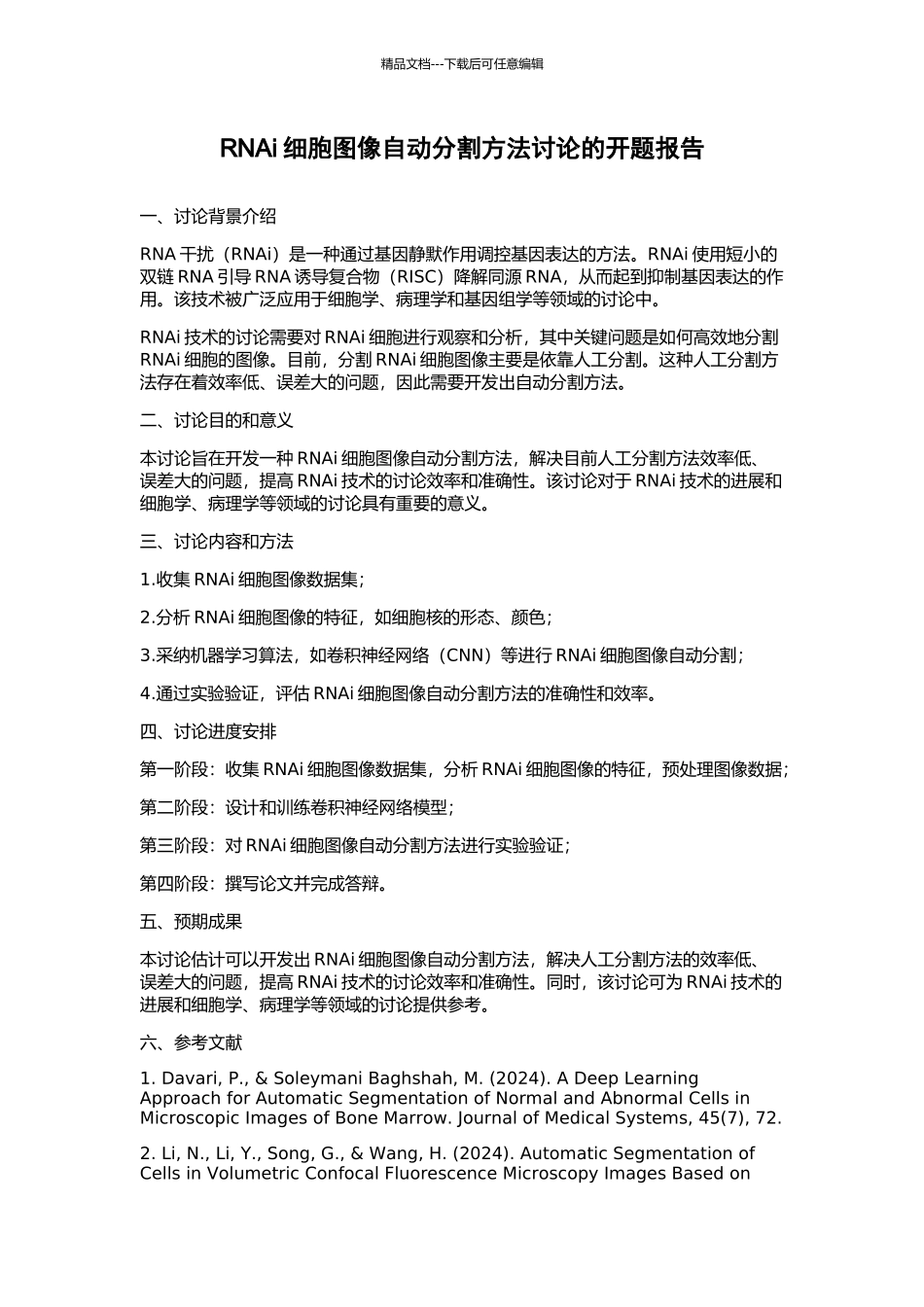 精品文档---下载后可任意编辑

RNAi 细胞图像自动分割方法讨论的开题报告

一、讨论背景介绍

RNA 干扰（RNAi）是一种通过基因静默作用调控基因表达的方法。RNAi 使用短小的双链 RNA 引导 RNA 诱导复合物（RISC）降解同源 RNA，从而起到抑制基因表达的作用。该技术被广泛应用于细胞学、病理学和基因组学等领域的讨论中。

RNAi 技术的讨论需要对 RNAi 细胞进行观察和分析，其中关键问题是如何高效地分割 RNAi 细胞的图像。目前，分割 RNAi 细胞图像主要是依靠人工分割。这种人工分割方法存在着效率低、误差大的问题，因此需要开发出自动分割方法。

二、讨论目的和意义

本讨论旨在开发一种 RNAi 细胞图像自动分割方法，解决目前人工分割方法效率低、误差大的问题，提高 RNAi 技术的讨论效率和准确性。该讨论对于 RNAi 技术的进展和细胞学、病理学等领域的讨论具有重要的意义。

三、讨论内容和方法

1.收集 RNAi 细胞图像数据集；

2.分析 RNAi 细胞图像的特征，如细胞核的形态、颜色；

3.采纳机器学习算法，如卷积神经网络（CNN）等进行 RNAi 细胞图像自动分割；

4.通过实验验证，评估 RNAi 细胞图像自动分割方法的准确性和效率。

四、讨论进度安排

第一阶段：收集 RNAi 细胞图像数据集，分析 RNAi 细胞图像的特征，预处理图像数据；

第二阶段：设计和训练卷积神经网络模型；

第三阶段：对 RNAi 细胞图像自动分割方法进行实验验证；

第四阶段：撰写论文并完成答辩。

五、预期成果

本讨论估计可以开发出 RNAi 细胞图像自动分割方法，解决人工分割方法的效率低、误差大的问题，提高 RNAi 技术的讨论效率和准确性。同时，该讨论可为 RNAi 技术的进展和细胞学、病理学等领域的讨论提供参考。

六、参考文献

1. Davari, P., & Soleymani Baghshah, M. (2024). A Deep Learning Approach for Automatic Segmentation of Normal and Abnormal Cells in Microscopic Images of Bone Marrow. Journal of Medical Systems, 45(7), 72.

2. Li, N., Li, Y., Song, G., & Wang, H. (2024). Automatic Segmentation of Cells in Volumetric Confocal Fluorescence Microscopy Images Based on